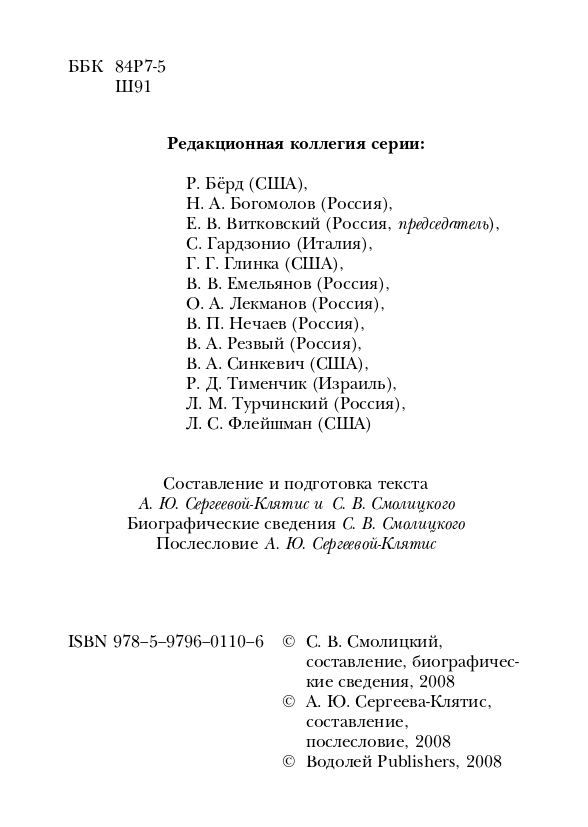 ББК 84Р7-5
Ш91

Редакционная коллегия серии:

Р. Бёрд (США),
Н. А. Богомолов (Россия),
Е. В. Витковский (Россия, председатель),
С. Гардзонио (Италия),
Г. Г. Глинка (США),
В. В. Емельянов (Россия),
О. А. Лекманов (Россия),
В. П. Нечаев (Россия),
В. А. Резвый (Россия),
В. А. Синкевич (США),
Р. Д. Тименчик (Израиль),
Л. М. Турчинский (Россия),
Л. С. Флейшман (США)

Составление и подготовка текста
А. Ю. Сергеевой-Клятис и С. В. Смолицкого
Биографические сведения С. В. Смолицкого
Послесловие А. Ю. Сергеевой-Клятис

ISBN 978–5–9796–0110–6

© С. В. Смолицкий, составление, биографические сведения, 2008
© А. Ю. Сергеева-Клятис, составление, послесловие, 2008
© Водолей Publishers, 2008